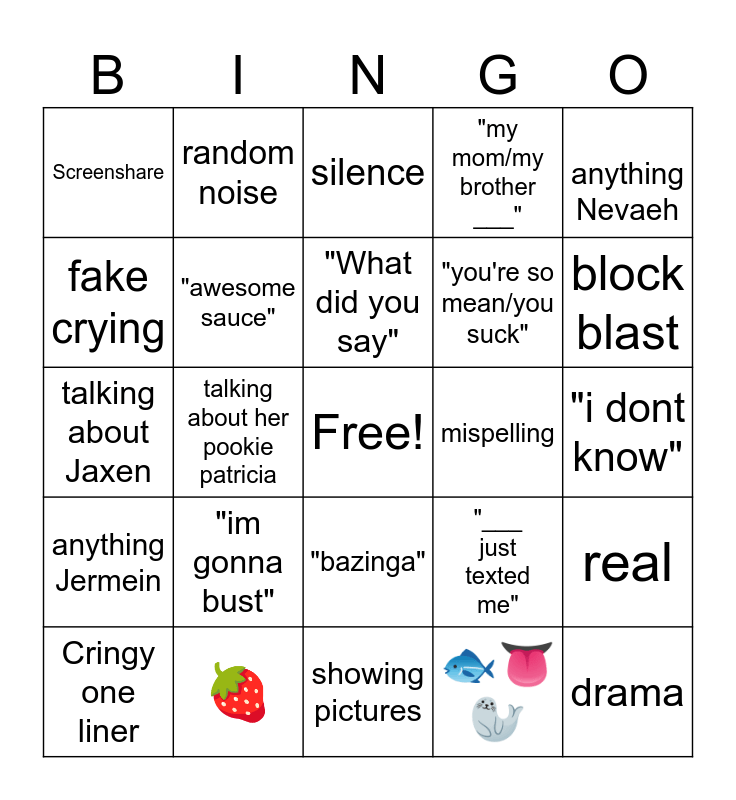 | B | I | N | G | O |
|---|---|---|---|---|
| Screenshare | random noise | silence | "my mom/my brother ____" | anything Nevaeh |
| fake crying | "awesome sauce" | "What did you say" | "you're so mean/you suck" | block blast |
| talking about Jaxen | talking about her pookie patricia | Free! | mispelling | "i dont know" |
| anything Jermein | "im gonna bust" | "bazinga" | "____ just texted me" | real |
| Cringy one liner | 🍓 | showing pictures | 🐟👅🦭 | drama |